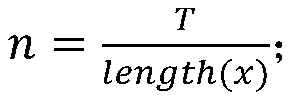 $n = \frac{T}{length(x)};$